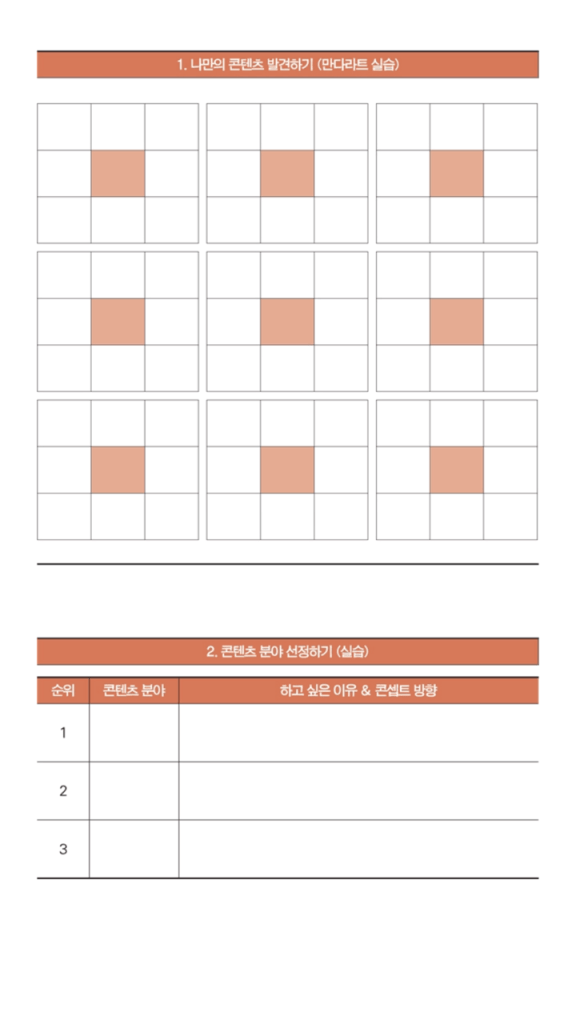 1. 나만의 콘텐츠 발견하기 (만다라트 실습)

2. 콘텐츠 분야 선정하기 (실습)

| 순위 | 콘텐츠 분야 | 하고 싶은 이유 & 콘셉트 방향 |
|---|---|---|
| 1 | | |
| 2 | | |
| 3 | | |